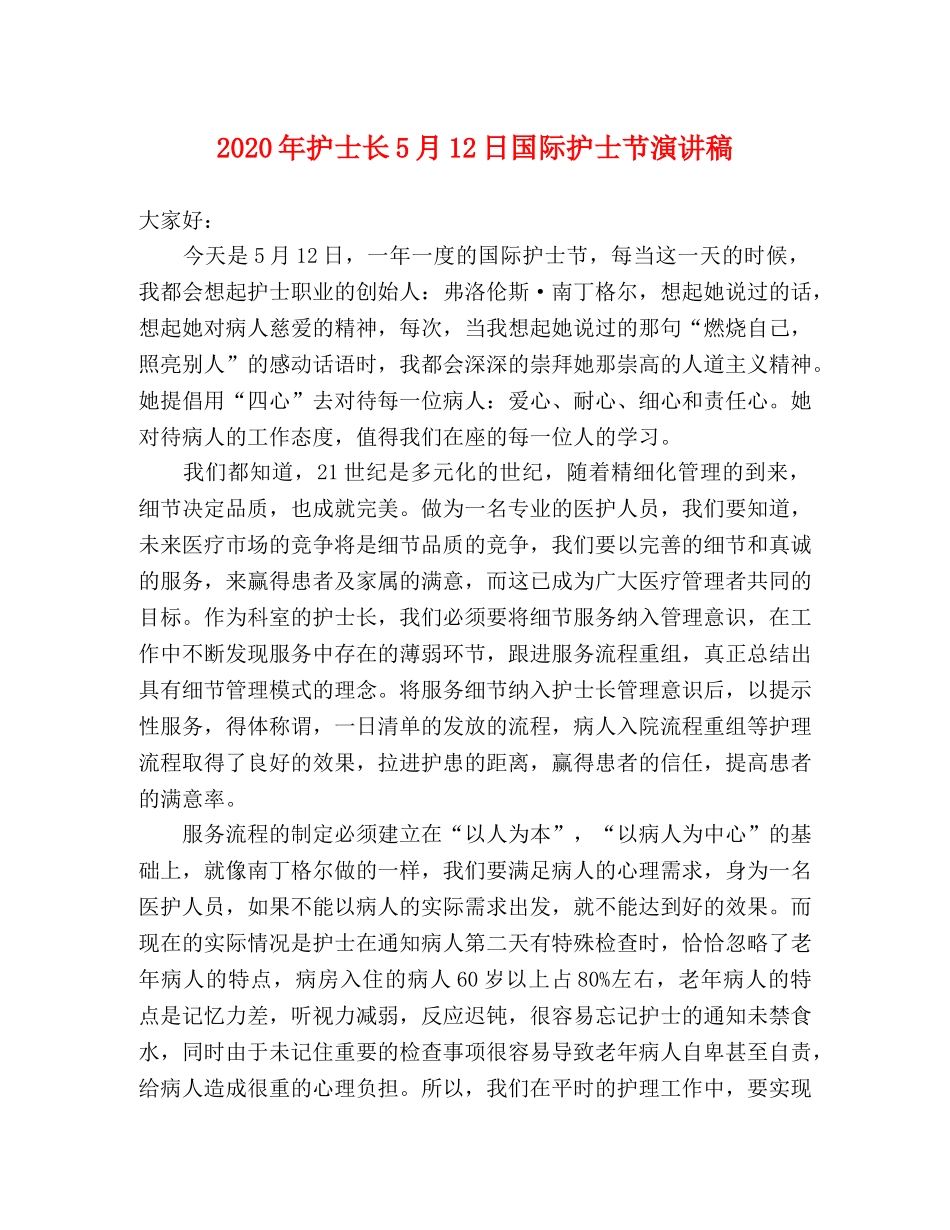 2020年护士长5月12日国际护士节演讲稿

大家好：

今天是5月12日，一年一度的国际护士节，每当这一天的时候，我都会想起护士职业的创始人：弗洛伦斯·南丁格尔，想起她说过的话，想起她对病人慈爱的精神，每次，当我想起她说过的那句“燃烧自己，照亮别人”的感动话语时，我都会深深的崇拜她那崇高的人道主义精神。她提倡用“四心”去对待每一位病人：爱心、耐心、细心和责任心。她对待病人的工作态度，值得我们在座的每一位人的学习。

我们都知道，21世纪是多元化的世纪，随着精细化管理的到来，细节决定品质，也成就完美。做为一名专业的医护人员，我们要知道，未来医疗市场的竞争将是细节品质的竞争，我们要以完善的细节和真诚的服务，来赢得患者及家属的满意，而这已成为广大医疗管理者共同的目标。作为科室的护士长，我们必须要将细节服务纳入管理意识，在工作中不断发现服务中存在的薄弱环节，跟进服务流程重组，真正总结出具有细节管理模式的理念。将服务细节纳入护士长管理意识后，以提示性服务，得体称谓，一日清单的发放的流程，病人入院流程重组等护理流程取得了良好的效果，拉进护患的距离，赢得患者的信任，提高患者的满意率。

服务流程的制定必须建立在“以人为本”，“以病人为中心”的基础上，就像南丁格尔做的一样，我们要满足病人的心理需求，身为一名医护人员，如果不能以病人的实际需求出发，就不能达到好的效果。而现在的实际情况是护士在通知病人第二天有特殊检查时，恰恰忽略了老年病人的特点，病房入住的病人60岁以上占80%左右，老年病人的特点是记忆力差，听视力减弱，反应迟钝，很容易忘记护士的通知未禁食水，同时由于未记住重要的检查事项很容易导致老年病人自卑甚至自责，给病人造成很重的心理负担。所以，我们在平时的护理工作中，要实现